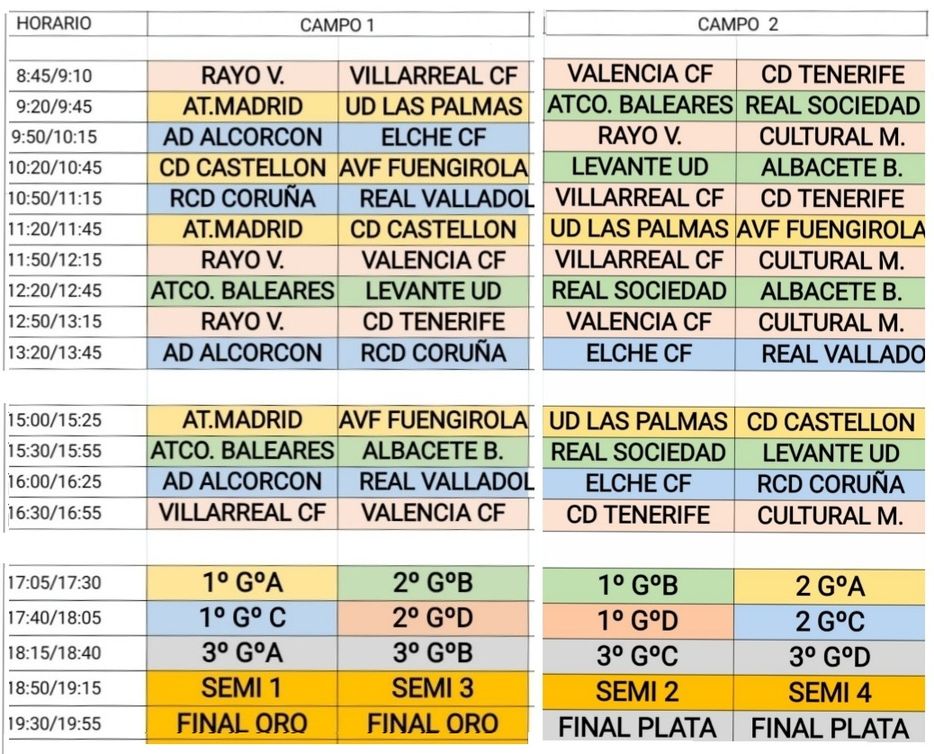 | HORARIO | CAMPO 1 | | CAMPO 2 | |
|---|---|---|---|---|
| 8:45/9:10 | RAYO V. | VILLARREAL CF | VALENCIA CF | CD TENERIFE |
| 9:20/9:45 | AT.MADRID | UD LAS PALMAS | ATCO. BALEARES | REAL SOCIEDAD |
| 9:50/10:15 | AD ALCORCON | ELCHE CF | RAYO V. | CULTURAL M. |
| 10:20/10:45 | CD CASTELLON | AVF FUENGIROLA | LEVANTE UD | ALBACETE B. |
| 10:50/11:15 | RCD CORUÑA | REAL VALLADOL | VILLARREAL CF | CD TENERIFE |
| 11:20/11:45 | AT.MADRID | CD CASTELLON | UD LAS PALMAS | AVF FUENGIROLA |
| 11:50/12:15 | RAYO V. | VALENCIA CF | VILLARREAL CF | CULTURAL M. |
| 12:20/12:45 | ATCO. BALEARES | LEVANTE UD | REAL SOCIEDAD | ALBACETE B. |
| 12:50/13:15 | RAYO V. | CD TENERIFE | VALENCIA CF | CULTURAL M. |
| 13:20/13:45 | AD ALCORCON | RCD CORUÑA | ELCHE CF | REAL VALLADO |
| 15:00/15:25 | AT.MADRID | AVF FUENGIROLA | UD LAS PALMAS | CD CASTELLON |
| 15:30/15:55 | ATCO. BALEARES | ALBACETE B. | REAL SOCIEDAD | LEVANTE UD |
| 16:00/16:25 | AD ALCORCON | REAL VALLADOL | ELCHE CF | RCD CORUÑA |
| 16:30/16:55 | VILLARREAL CF | VALENCIA CF | CD TENERIFE | CULTURAL M. |
| 17:05/17:30 | 1º GºA | 2º GºB | 1º GºB | 2 GºA |
| 17:40/18:05 | 1º Gº C | 2º GºD | 1º GºD | 2 GºC |
| 18:15/18:40 | 3º GºA | 3º GºB | 3º GºC | 3º GºD |
| 18:50/19:15 | SEMI 1 | SEMI 3 | SEMI 2 | SEMI 4 |
| 19:30/19:55 | FINAL ORO | FINAL ORO | FINAL PLATA | FINAL PLATA |